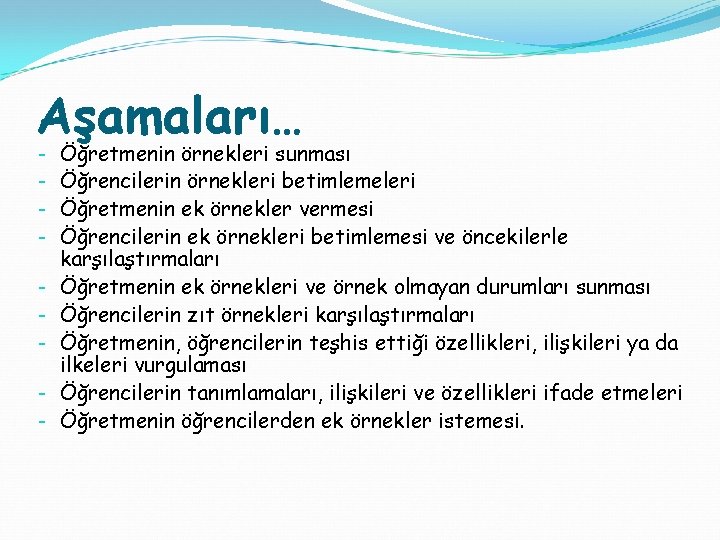 Aşamaları…

- Öğretmenin örnekleri sunması
- Öğrencilerin örnekleri betimlemeleri
- Öğretmenin ek örnekler vermesi
- Öğrencilerin ek örnekleri betimlemesi ve öncekilerle karşılaştırmaları
- Öğretmenin ek örnekleri ve örnek olmayan durumları sunması
- Öğrencilerin zıt örnekleri karşılaştırmaları
- Öğretmenin, öğrencilerin teşhis ettiği özellikleri, ilişkileri ya da ilkeleri vurgulaması
- Öğrencilerin tanımlamaları, ilişkileri ve özellikleri ifade etmeleri
- Öğretmenin öğrencilerden ek örnekler istemesi.